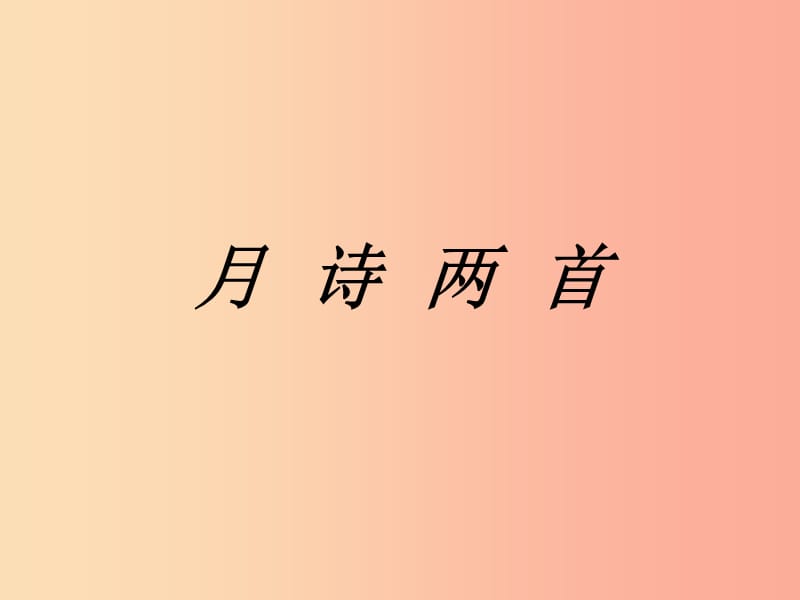 月 诗 两 首